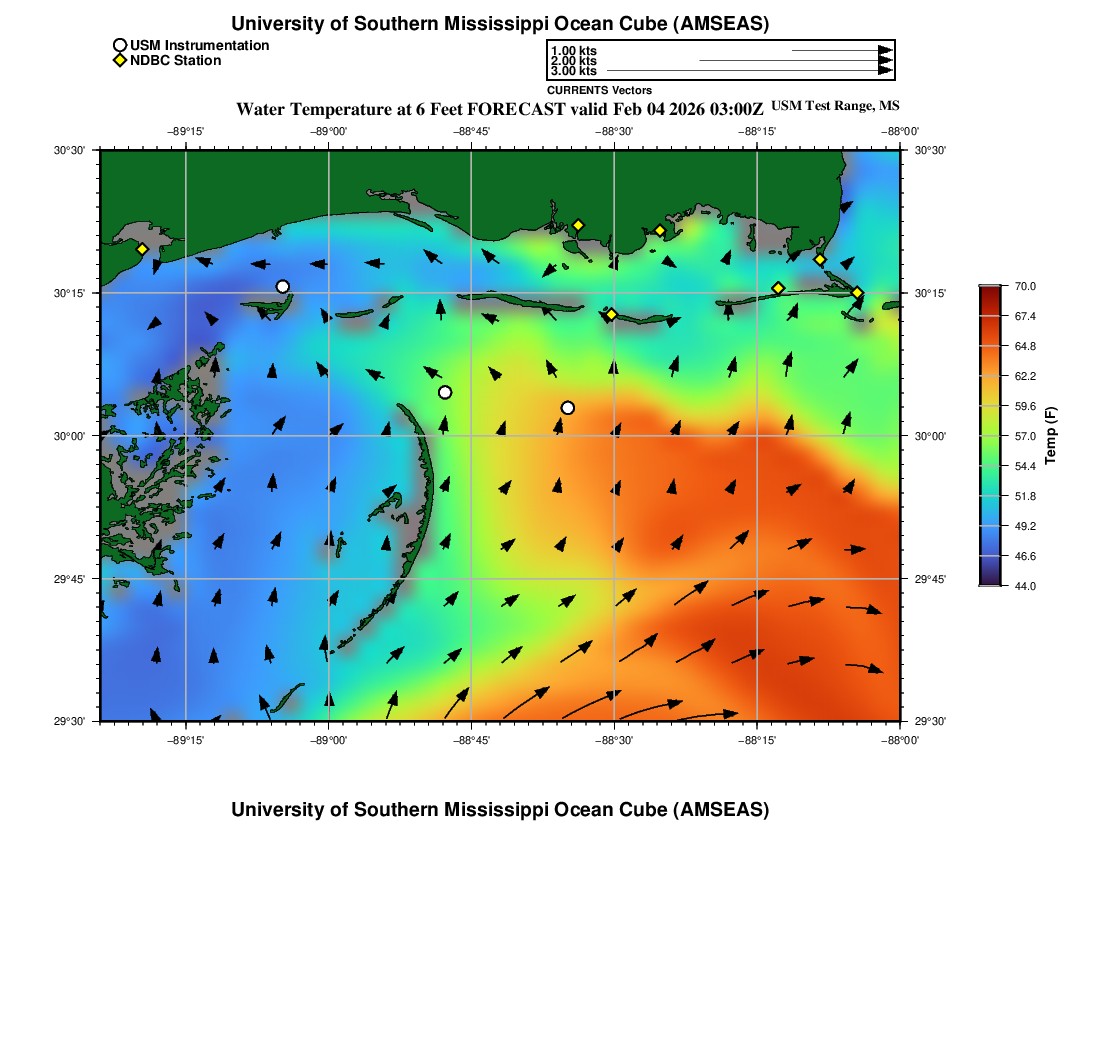 University of Southern Mississippi Ocean Cube (AMSEAS)

USM Instrumentation
NDBC Station

1.00 kts
2.00 kts
3.00 kts
CURRENTS Vectors

Water Temperature at 6 Feet FORECAST valid Feb 04 2026 03:00Z USM Test Range, MS

−89°15' −89°00' −88°45' −88°30' −88°15' −88°00'

30°30' 30°15' 30°00' 29°45' 29°30'

30°30' 30°15' 30°00' 29°45' 29°30'

−89°15' −89°00' −88°45' −88°30' −88°15' −88°00'

70.0
67.4
64.8
62.2
59.6
57.0
54.4
51.8
49.2
46.6
44.0
Temp (F)

University of Southern Mississippi Ocean Cube (AMSEAS)